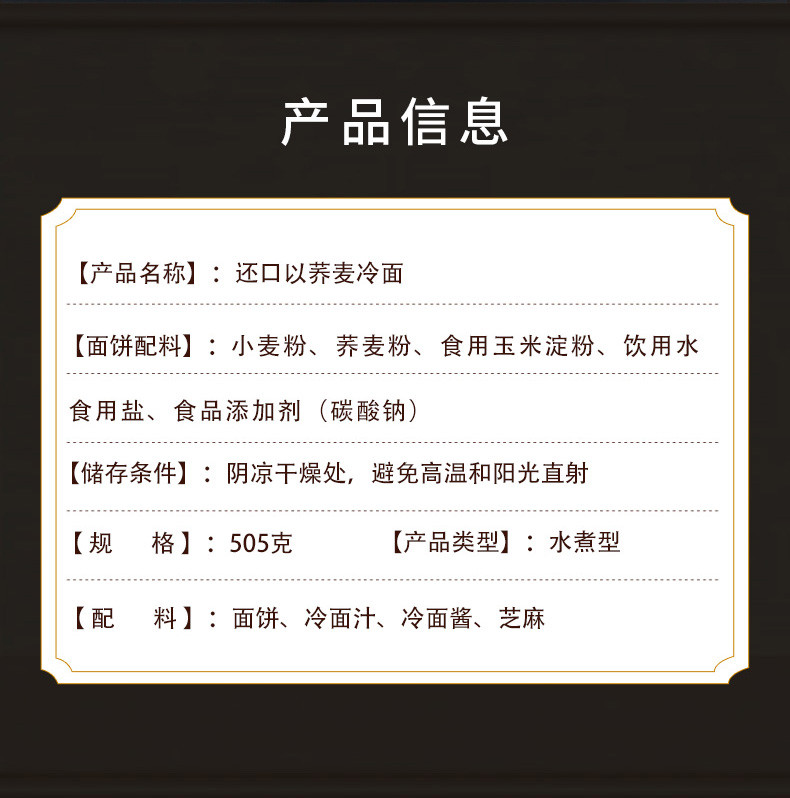 产品信息

【产品名称】：还口以荞麦冷面

【面饼配料】：小麦粉、荞麦粉、食用玉米淀粉、饮用水

食用盐、食品添加剂（碳酸钠）

【储存条件】：阴凉干燥处，避免高温和阳光直射

【规　格】：505克　【产品类型】：水煮型

【配　料】：面饼、冷面汁、冷面酱、芝麻